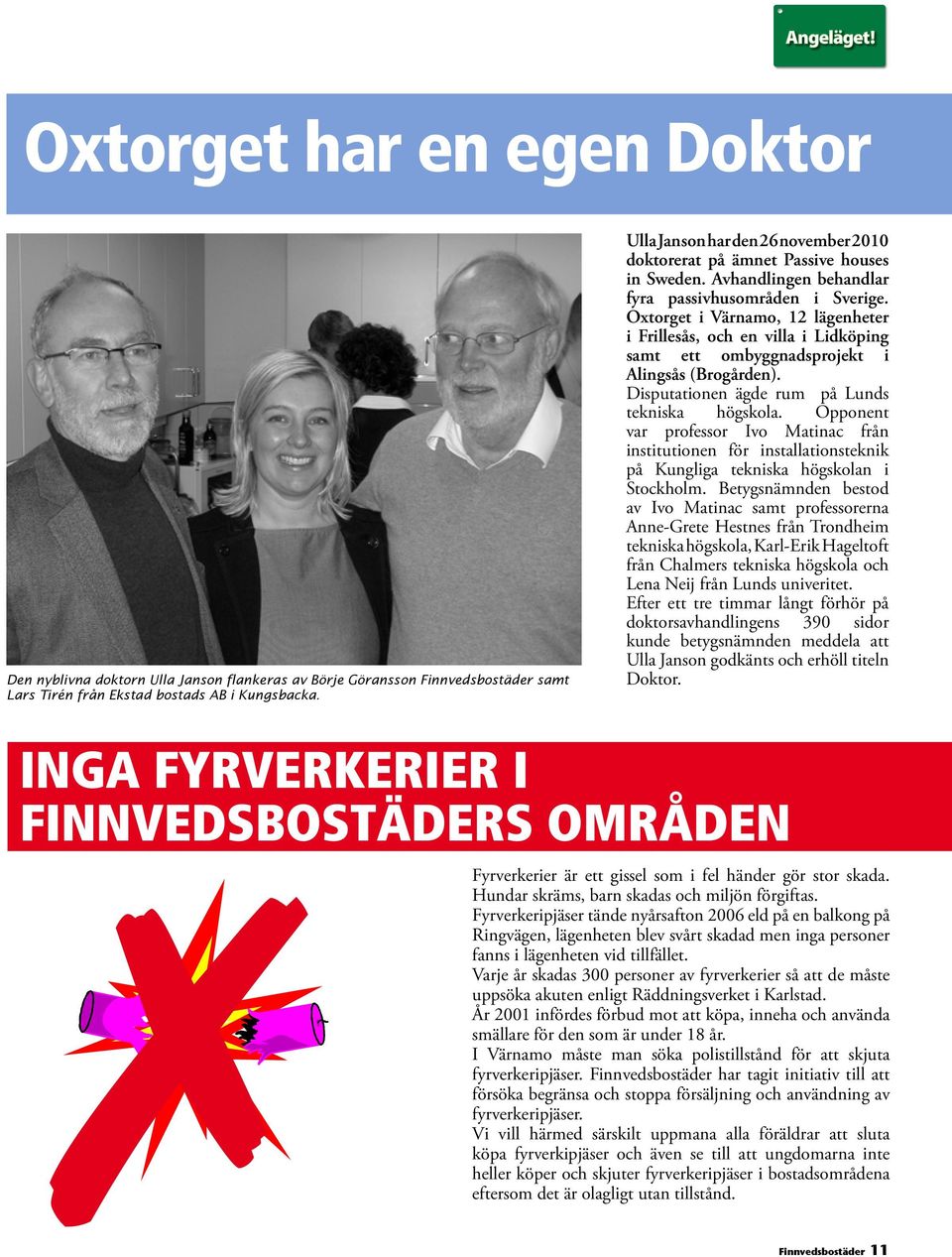 Angeläget!

Oxtorget har en egen Doktor

Den nyblivna doktorn Ulla Janson flankeras av Börje Göransson Finnvedsbostäder samt Lars Tirén från Ekstad bostads AB i Kungsbacka.

Ulla Janson har den 26 november 2010 doktorerat på ämnet Passive houses in Sweden. Avhandlingen behandlar fyra passivhusområden i Sverige. Oxtorget i Värnamo, 12 lägenheter i Frillesås, och en villa i Lidköping samt ett ombyggnadsprojekt i Alingsås (Brogården). Disputationen ägde rum på Lunds tekniska högskola. Opponent var professor Ivo Matinac från institutionen för installationsteknik på Kungliga tekniska högskolan i Stockholm. Betygsnämnden bestod av Ivo Matinac samt professorerna Anne-Grete Hestnes från Trondheim tekniska högskola, Karl-Erik Hageltoft från Chalmers tekniska högskola och Lena Neij från Lunds univeritet.
Efter ett tre timmar långt förhör på doktorsavhandlingens 390 sidor kunde betygsnämnden meddela att Ulla Janson godkänts och erhöll titeln Doktor.

INGA FYRVERKERIER I FINNVEDSBOSTÄDERS OMRÅDEN

Fyrverkerier är ett gissel som i fel händer gör stor skada. Hundar skräms, barn skadas och miljön förgiftas.
Fyrverkeripjäser tände nyårsafton 2006 eld på en balkong på Ringvägen, lägenheten blev svårt skadad men inga personer fanns i lägenheten vid tillfället.
Varje år skadas 300 personer av fyrverkerier så att de måste uppsöka akuten enligt Räddningsverket i Karlstad.
År 2001 infördes förbud mot att köpa, inneha och använda smällare för den som är under 18 år.
I Värnamo måste man söka polistillstånd för att skjuta fyrverkeripjäser. Finnvedsbostäder har tagit initiativ till att försöka begränsa och stoppa försäljning och användning av fyrverkeripjäser.
Vi vill härmed särskilt uppmana alla föräldrar att sluta köpa fyrverkipjäser och även se till att ungdomarna inte heller köper och skjuter fyrverkeripjäser i bostadsområdena eftersom det är olagligt utan tillstånd.

Finnvedsbostäder 11